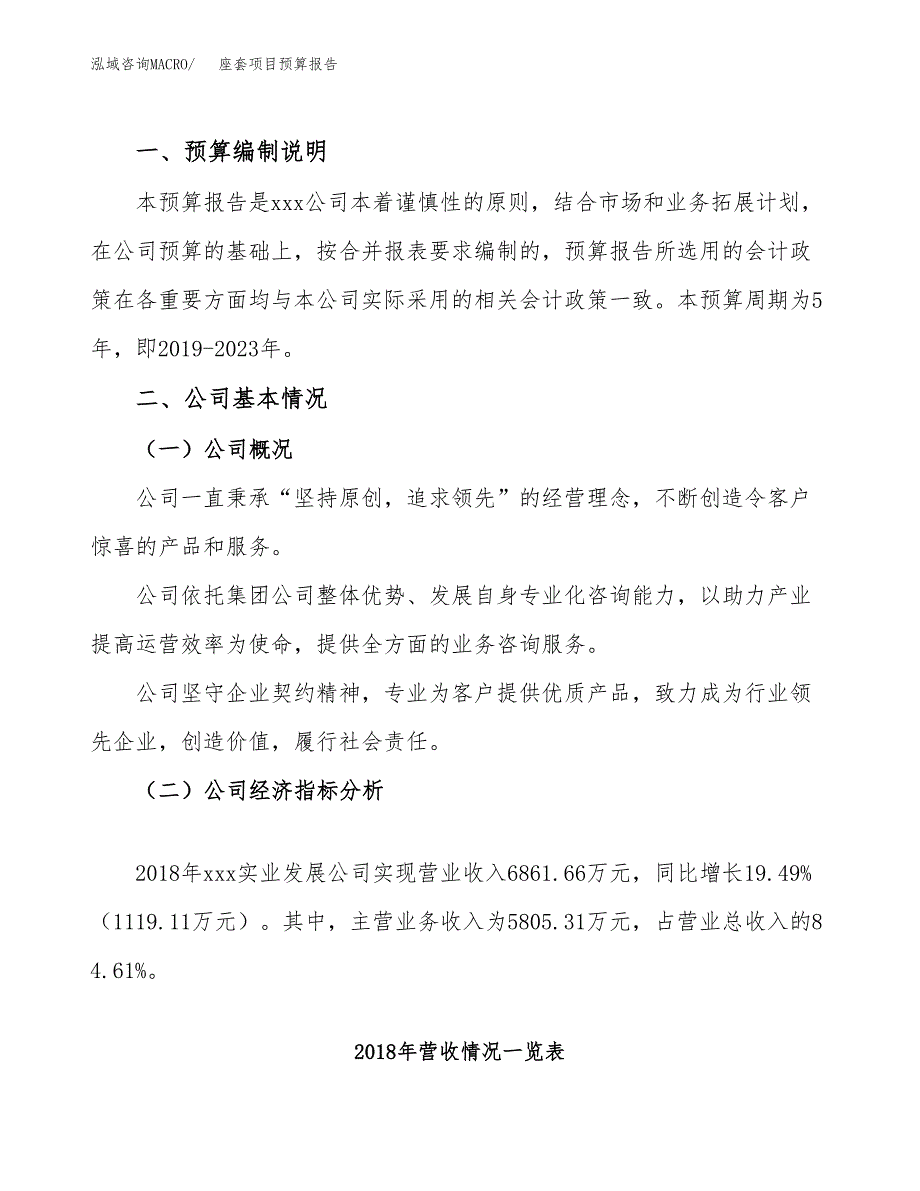 泓域咨询MACRO/　座套项目预算报告

一、预算编制说明

本预算报告是xxx公司本着谨慎性的原则，结合市场和业务拓展计划，在公司预算的基础上，按合并报表要求编制的，预算报告所选用的会计政策在各重要方面均与本公司实际采用的相关会计政策一致。本预算周期为5年，即2019-2023年。

二、公司基本情况

（一）公司概况

公司一直秉承“坚持原创，追求领先”的经营理念，不断创造令客户惊喜的产品和服务。

公司依托集团公司整体优势、发展自身专业化咨询能力，以助力产业提高运营效率为使命，提供全方面的业务咨询服务。

公司坚守企业契约精神，专业为客户提供优质产品，致力成为行业领先企业，创造价值，履行社会责任。

（二）公司经济指标分析

2018年xxx实业发展公司实现营业收入6861.66万元，同比增长19.49%（1119.11万元）。其中，主营业务收入为5805.31万元，占营业总收入的84.61%。

2018年营收情况一览表